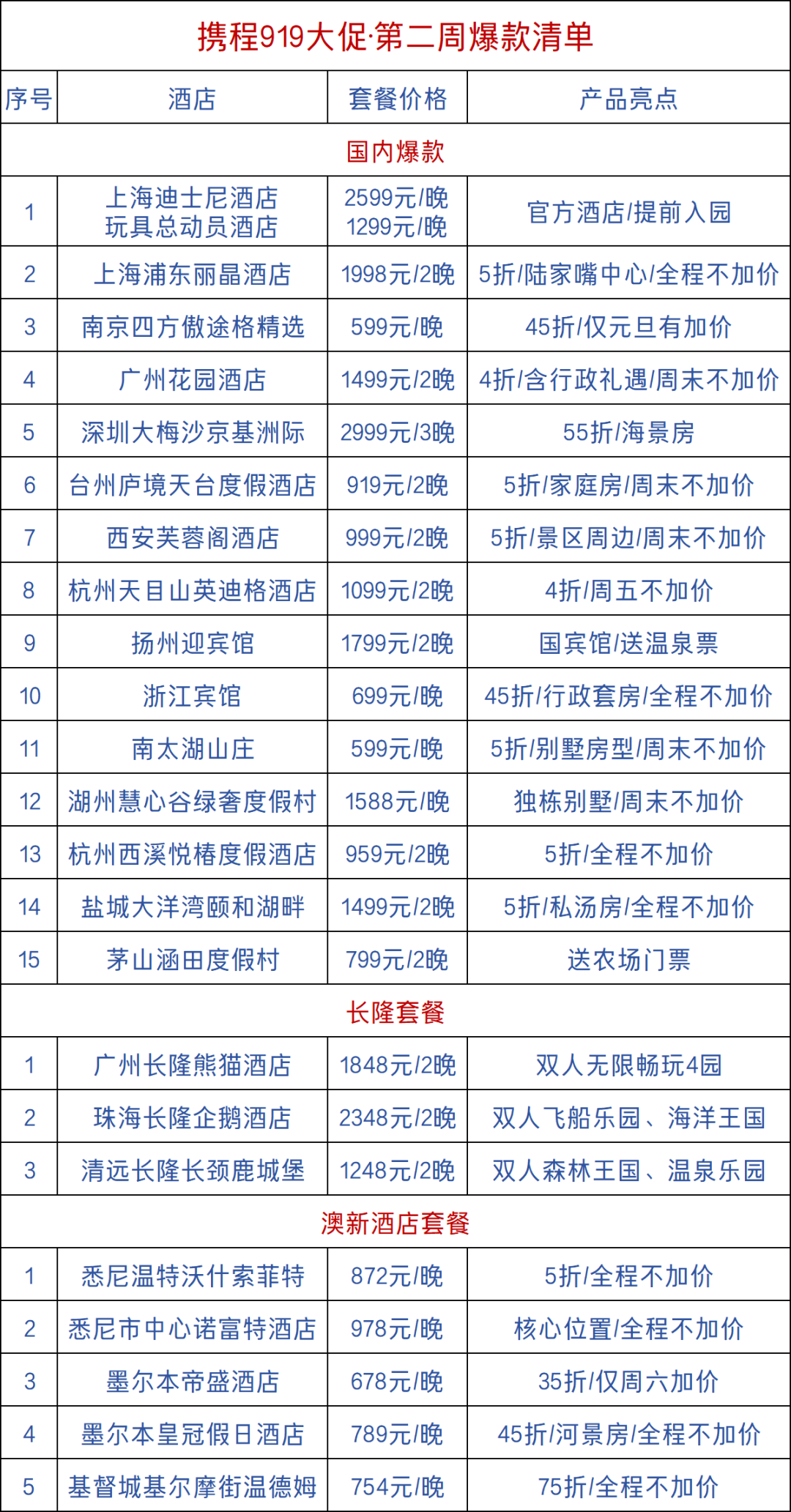 携程919大促·第二周爆款清单

| 序号 | 酒店 | 套餐价格 | 产品亮点 |
|---|---|---|---|
| 国内爆款 | | | |
| 1 | 上海迪士尼酒店 玩具总动员酒店 | 2599元/晚 1299元/晚 | 官方酒店/提前入园 |
| 2 | 上海浦东丽晶酒店 | 1998元/2晚 | 5折/陆家嘴中心/全程不加价 |
| 3 | 南京四方傲途格精选 | 599元/晚 | 45折/仅元旦有加价 |
| 4 | 广州花园酒店 | 1499元/2晚 | 4折/含行政礼遇/周末不加价 |
| 5 | 深圳大梅沙京基洲际 | 2999元/3晚 | 55折/海景房 |
| 6 | 台州庐境天台度假酒店 | 919元/2晚 | 5折/家庭房/周末不加价 |
| 7 | 西安芙蓉阁酒店 | 999元/2晚 | 5折/景区周边/周末不加价 |
| 8 | 杭州天目山英迪格酒店 | 1099元/2晚 | 4折/周五不加价 |
| 9 | 扬州迎宾馆 | 1799元/2晚 | 国宾馆/送温泉票 |
| 10 | 浙江宾馆 | 699元/晚 | 45折/行政套房/全程不加价 |
| 11 | 南太湖山庄 | 599元/晚 | 5折/别墅房型/周末不加价 |
| 12 | 湖州慧心谷绿奢度假村 | 1588元/晚 | 独栋别墅/周末不加价 |
| 13 | 杭州西溪悦椿度假酒店 | 959元/2晚 | 5折/全程不加价 |
| 14 | 盐城大洋湾颐和湖畔 | 1499元/2晚 | 5折/私汤房/全程不加价 |
| 15 | 茅山涵田度假村 | 799元/2晚 | 送农场门票 |
| 长隆套餐 | | | |
| 1 | 广州长隆熊猫酒店 | 1848元/2晚 | 双人无限畅玩4园 |
| 2 | 珠海长隆企鹅酒店 | 2348元/2晚 | 双人飞船乐园、海洋王国 |
| 3 | 清远长隆长颈鹿城堡 | 1248元/2晚 | 双人森林王国、温泉乐园 |
| 澳新酒店套餐 | | | |
| 1 | 悉尼温特沃什索菲特 | 872元/晚 | 5折/全程不加价 |
| 2 | 悉尼市中心诺富特酒店 | 978元/晚 | 核心位置/全程不加价 |
| 3 | 墨尔本帝盛酒店 | 678元/晚 | 35折/仅周六加价 |
| 4 | 墨尔本皇冠假日酒店 | 789元/晚 | 45折/河景房/全程不加价 |
| 5 | 基督城基尔摩街温德姆 | 754元/晚 | 75折/全程不加价 |